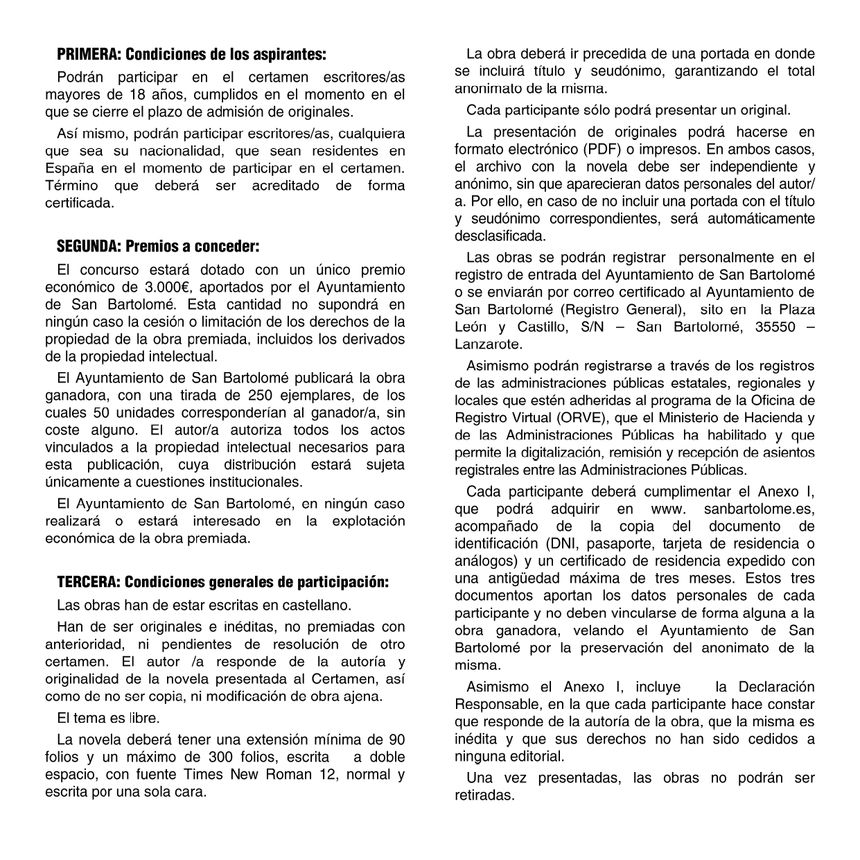 PRIMERA: Condiciones de los aspirantes:

Podrán participar en el certamen escritores/as mayores de 18 años, cumplidos en el momento en el que se cierre el plazo de admisión de originales.

Así mismo, podrán participar escritores/as, cualquiera que sea su nacionalidad, que sean residentes en España en el momento de participar en el certamen. Término que deberá ser acreditado de forma certificada.

SEGUNDA: Premios a conceder:

El concurso estará dotado con un único premio económico de 3.000€, aportados por el Ayuntamiento de San Bartolomé. Esta cantidad no supondrá en ningún caso la cesión o limitación de los derechos de la propiedad de la obra premiada, incluidos los derivados de la propiedad intelectual.

El Ayuntamiento de San Bartolomé publicará la obra ganadora, con una tirada de 250 ejemplares, de los cuales 50 unidades corresponderían al ganador/a, sin coste alguno. El autor/a autoriza todos los actos vinculados a la propiedad intelectual necesarios para esta publicación, cuya distribución estará sujeta únicamente a cuestiones institucionales.

El Ayuntamiento de San Bartolomé, en ningún caso realizará o estará interesado en la explotación económica de la obra premiada.

TERCERA: Condiciones generales de participación:

Las obras han de estar escritas en castellano.

Han de ser originales e inéditas, no premiadas con anterioridad, ni pendientes de resolución de otro certamen. El autor /a responde de la autoría y originalidad de la novela presentada al Certamen, así como de no ser copia, ni modificación de obra ajena.

El tema es libre.

La novela deberá tener una extensión mínima de 90 folios y un máximo de 300 folios, escrita a doble espacio, con fuente Times New Roman 12, normal y escrita por una sola cara.

La obra deberá ir precedida de una portada en donde se incluirá título y seudónimo, garantizando el total anonimato de la misma.

Cada participante sólo podrá presentar un original.

La presentación de originales podrá hacerse en formato electrónico (PDF) o impresos. En ambos casos, el archivo con la novela debe ser independiente y anónimo, sin que aparecieran datos personales del autor/a. Por ello, en caso de no incluir una portada con el título y seudónimo correspondientes, será automáticamente desclasificada.

Las obras se podrán registrar personalmente en el registro de entrada del Ayuntamiento de San Bartolomé o se enviarán por correo certificado al Ayuntamiento de San Bartolomé (Registro General), sito en la Plaza León y Castillo, S/N – San Bartolomé, 35550 – Lanzarote.

Asimismo podrán registrarse a través de los registros de las administraciones públicas estatales, regionales y locales que estén adheridas al programa de la Oficina de Registro Virtual (ORVE), que el Ministerio de Hacienda y de las Administraciones Públicas ha habilitado y que permite la digitalización, remisión y recepción de asientos registrales entre las Administraciones Públicas.

Cada participante deberá cumplimentar el Anexo I, que podrá adquirir en www. sanbartolome.es, acompañado de la copia del documento de identificación (DNI, pasaporte, tarjeta de residencia o análogos) y un certificado de residencia expedido con una antigüedad máxima de tres meses. Estos tres documentos aportan los datos personales de cada participante y no deben vincularse de forma alguna a la obra ganadora, velando el Ayuntamiento de San Bartolomé por la preservación del anonimato de la misma.

Asimismo el Anexo I, incluye la Declaración Responsable, en la que cada participante hace constar que responde de la autoría de la obra, que la misma es inédita y que sus derechos no han sido cedidos a ninguna editorial.

Una vez presentadas, las obras no podrán ser retiradas.